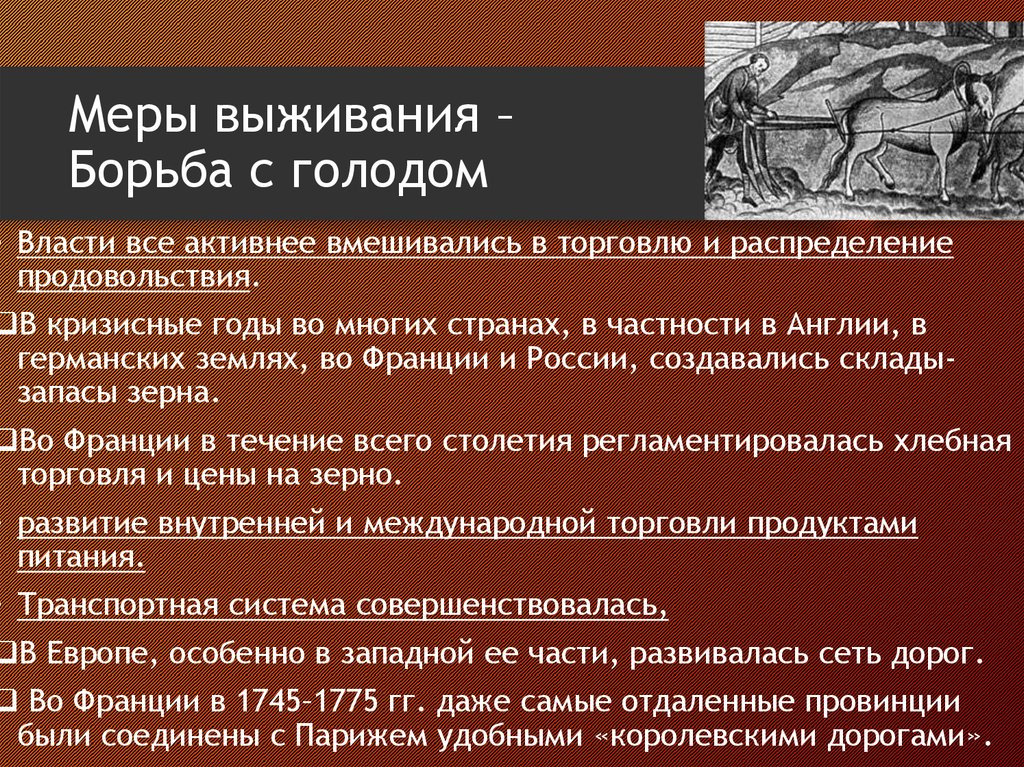 Меры выживания – Борьба с голодом

Власти все активнее вмешивались в торговлю и распределение продовольствия.

❑В кризисные годы во многих странах, в частности в Англии, в германских землях, во Франции и России, создавались склады-запасы зерна.

❑Во Франции в течение всего столетия регламентировалась хлебная торговля и цены на зерно.

развитие внутренней и международной торговли продуктами питания.

Транспортная система совершенствовалась,

❑В Европе, особенно в западной ее части, развивалась сеть дорог.

❑ Во Франции в 1745–1775 гг. даже самые отдаленные провинции были соединены с Парижем удобными «королевскими дорогами».